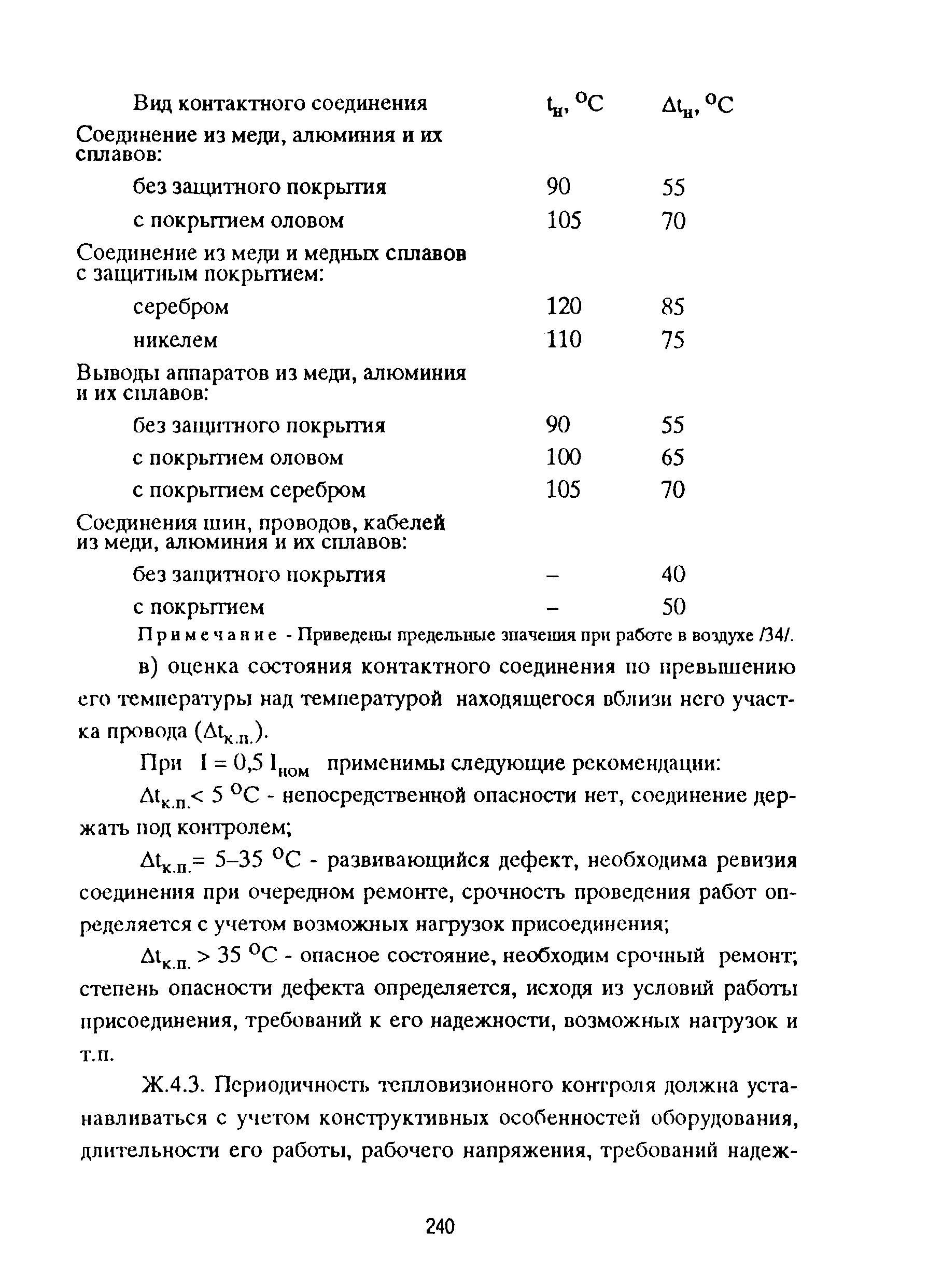 | Вид контактного соединения | $t_н$, $^oC$ | $\Delta t_н$, $^oC$ |
|---|---|---|
| Соединение из меди, алюминия и их сплавов: | | |
| без защитного покрытия | 90 | 55 |
| с покрытием оловом | 105 | 70 |
| Соединение из меди и медных сплавов с защитным покрытием: | | |
| серебром | 120 | 85 |
| никелем | 110 | 75 |
| Выводы аппаратов из меди, алюминия и их сплавов: | | |
| без защитного покрытия | 90 | 55 |
| с покрытием оловом | 100 | 65 |
| с покрытием серебром | 105 | 70 |
| Соединения шин, проводов, кабелей из меди, алюминия и их сплавов: | | |
| без защитного покрытия | – | 40 |
| с покрытием | – | 50 |

Примечание - Приведены предельные значения при работе в воздухе /34/.

в) оценка состояния контактного соединения по превышению его температуры над температурой находящегося вблизи него участка провода ($\Delta t_{к.п.}$).

При $I = 0,5\ I_{ном}$ применимы следующие рекомендации:

$\Delta t_{к.п.} < 5\ ^oC$ - непосредственной опасности нет, соединение держать под контролем;

$\Delta t_{к.п.} = 5–35\ ^oC$ - развивающийся дефект, необходима ревизия соединения при очередном ремонте, срочность проведения работ определяется с учетом возможных нагрузок присоединения;

$\Delta t_{к.п.} > 35\ ^oC$ - опасное состояние, необходим срочный ремонт; степень опасности дефекта определяется, исходя из условий работы присоединения, требований к его надежности, возможных нагрузок и т.п.

Ж.4.3. Периодичность тепловизионного контроля должна устанавливаться с учетом конструктивных особенностей оборудования, длительности его работы, рабочего напряжения, требований надеж-

240